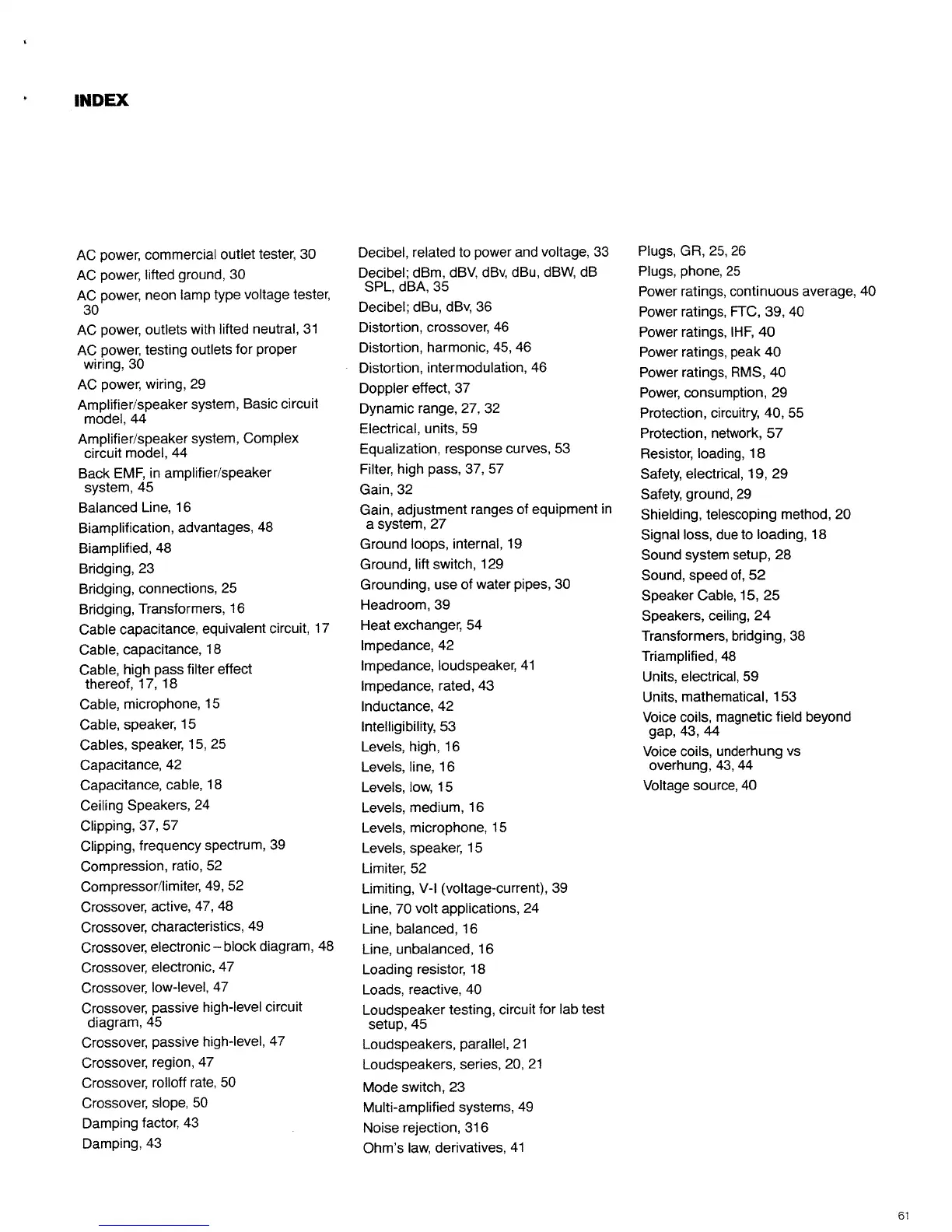 INDEX

AC power, commercial outlet tester, 30
AC power, lifted ground, 30
AC power, neon lamp type voltage tester, 30
AC power, outlets with lifted neutral, 31
AC power, testing outlets for proper wiring, 30
AC power, wiring, 29
Amplifier/speaker system, Basic circuit model, 44
Amplifier/speaker system, Complex circuit model, 44
Back EMF, in amplifier/speaker system, 45
Balanced Line, 16
Biamplification, advantages, 48
Biamplified, 48
Bridging, 23
Bridging, connections, 25
Bridging, Transformers, 16
Cable capacitance, equivalent circuit, 17
Cable, capacitance, 18
Cable, high pass filter effect thereof, 17, 18
Cable, microphone, 15
Cable, speaker, 15
Cables, speaker, 15, 25
Capacitance, 42
Capacitance, cable, 18
Ceiling Speakers, 24
Clipping, 37, 57
Clipping, frequency spectrum, 39
Compression, ratio, 52
Compressor/limiter, 49, 52
Crossover, active, 47, 48
Crossover, characteristics, 49
Crossover, electronic – block diagram, 48
Crossover, electronic, 47
Crossover, low-level, 47
Crossover, passive high-level circuit diagram, 45
Crossover, passive high-level, 47
Crossover, region, 47
Crossover, rolloff rate, 50
Crossover, slope, 50
Damping factor, 43
Damping, 43

Decibel, related to power and voltage, 33
Decibel; dBm, dBV, dBv, dBu, dBW, dB SPL, dBA, 35
Decibel; dBu, dBv, 36
Distortion, crossover, 46
Distortion, harmonic, 45, 46
Distortion, intermodulation, 46
Doppler effect, 37
Dynamic range, 27, 32
Electrical, units, 59
Equalization, response curves, 53
Filter, high pass, 37, 57
Gain, 32
Gain, adjustment ranges of equipment in a system, 27
Ground loops, internal, 19
Ground, lift switch, 129
Grounding, use of water pipes, 30
Headroom, 39
Heat exchanger, 54
Impedance, 42
Impedance, loudspeaker, 41
Impedance, rated, 43
Inductance, 42
Intelligibility, 53
Levels, high, 16
Levels, line, 16
Levels, low, 15
Levels, medium, 16
Levels, microphone, 15
Levels, speaker, 15
Limiter, 52
Limiting, V-I (voltage-current), 39
Line, 70 volt applications, 24
Line, balanced, 16
Line, unbalanced, 16
Loading resistor, 18
Loads, reactive, 40
Loudspeaker testing, circuit for lab test setup, 45
Loudspeakers, parallel, 21
Loudspeakers, series, 20, 21
Mode switch, 23
Multi-amplified systems, 49
Noise rejection, 316
Ohm's law, derivatives, 41

Plugs, GR, 25, 26
Plugs, phone, 25
Power ratings, continuous average, 40
Power ratings, FTC, 39, 40
Power ratings, IHF, 40
Power ratings, peak 40
Power ratings, RMS, 40
Power, consumption, 29
Protection, circuitry, 40, 55
Protection, network, 57
Resistor, loading, 18
Safety, electrical, 19, 29
Safety, ground, 29
Shielding, telescoping method, 20
Signal loss, due to loading, 18
Sound system setup, 28
Sound, speed of, 52
Speaker Cable, 15, 25
Speakers, ceiling, 24
Transformers, bridging, 38
Triamplified, 48
Units, electrical, 59
Units, mathematical, 153
Voice coils, magnetic field beyond gap, 43, 44
Voice coils, underhung vs overhung, 43, 44
Voltage source, 40

61